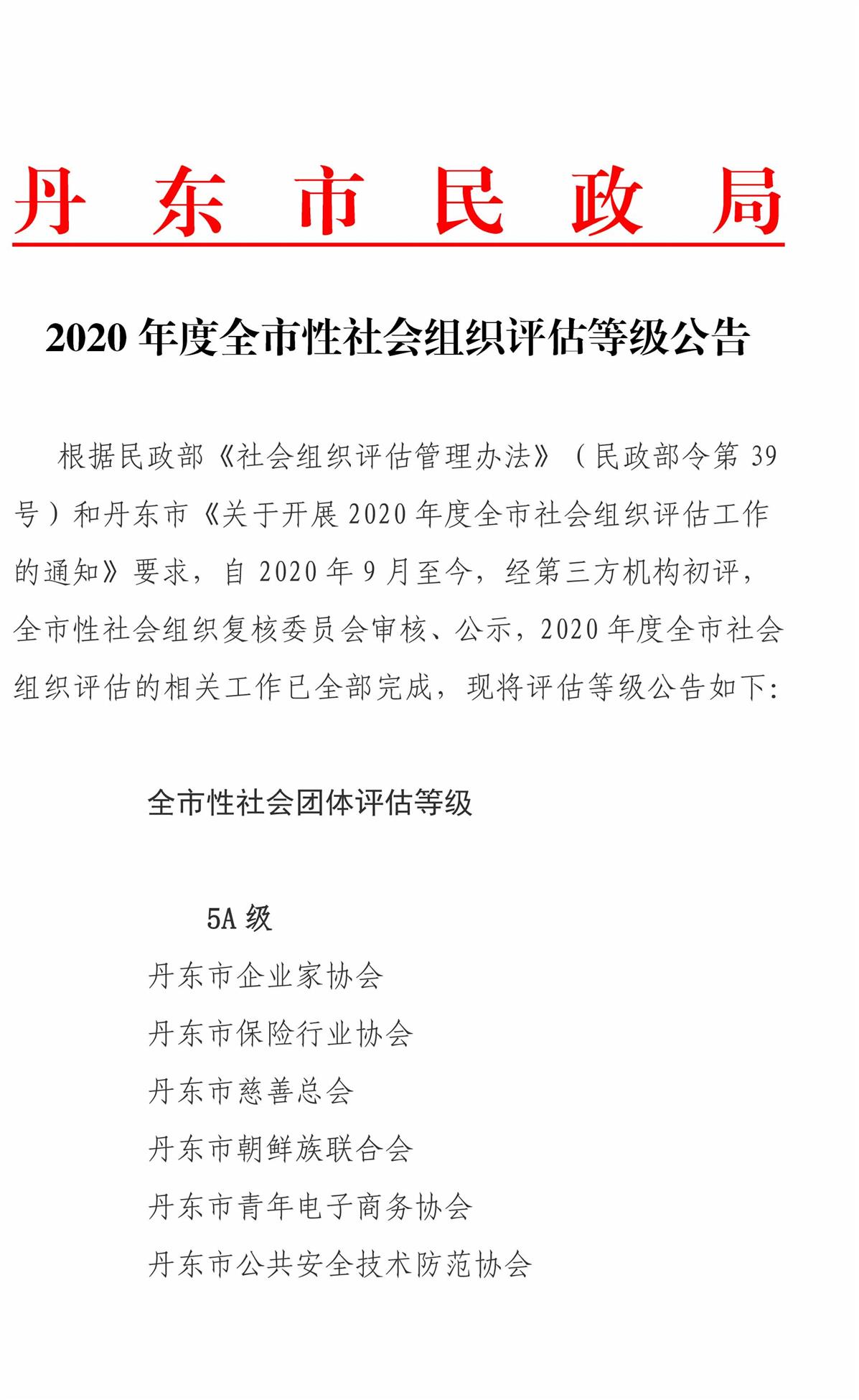 丹东市民政局

2020 年度全市性社会组织评估等级公告

根据民政部《社会组织评估管理办法》（民政部令第 39 号）和丹东市《关于开展 2020 年度全市社会组织评估工作的通知》要求，自 2020 年 9 月至今，经第三方机构初评，全市性社会组织复核委员会审核、公示，2020 年度全市社会组织评估的相关工作已全部完成，现将评估等级公告如下：

全市性社会团体评估等级

5A 级

丹东市企业家协会

丹东市保险行业协会

丹东市慈善总会

丹东市朝鲜族联合会

丹东市青年电子商务协会

丹东市公共安全技术防范协会